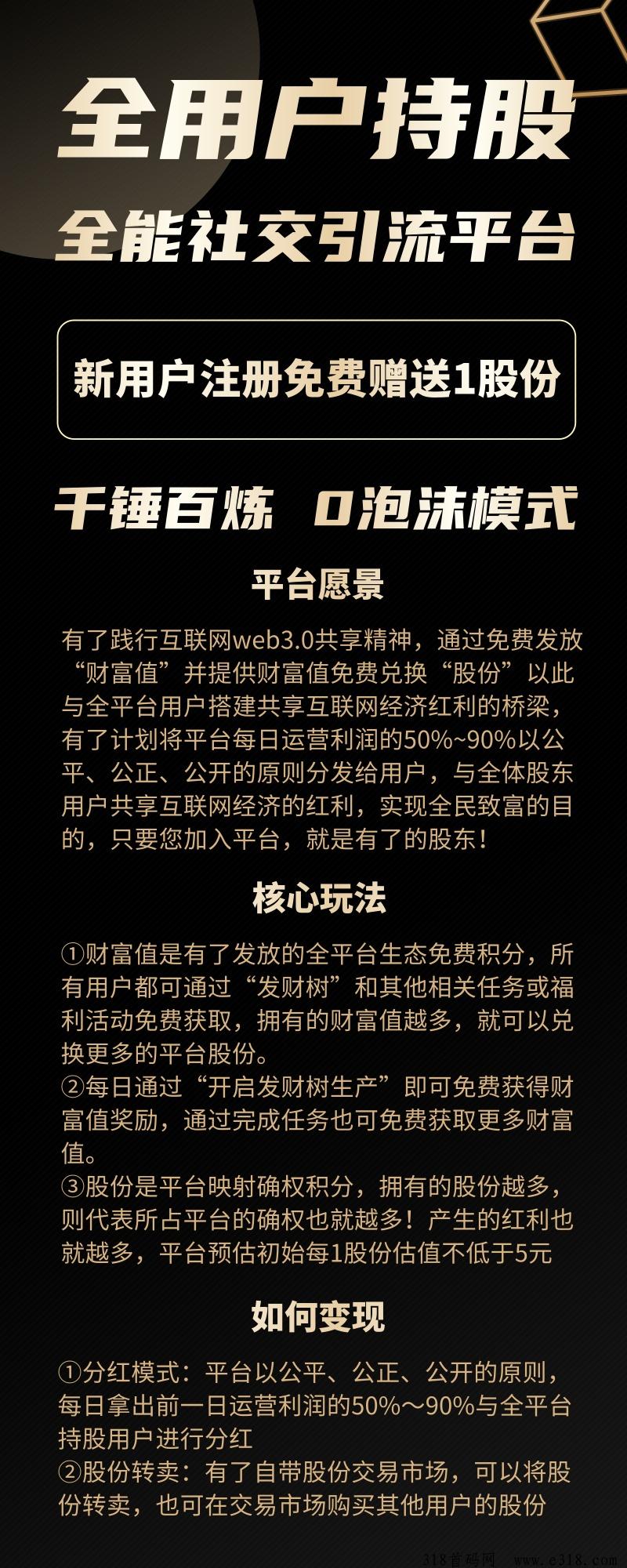 全用户持股

全能社交引流平台

新用户注册免费赠送1股份

千锤百炼 0泡沫模式

平台愿景

有了践行互联网web3.0共享精神，通过免费发放“财富值”并提供财富值免费兑换“股份”以此与全平台用户搭建共享互联网经济红利的桥梁，有了计划将平台每日运营利润的50%~90%以公平、公正、公开的原则分发给用户，与全体股东用户共享互联网经济的红利，实现全民致富的目的，只要您加入平台，就是有了的股东！

核心玩法

①财富值是有了发放的全平台生态免费积分，所有用户都可通过“发财树”和其他相关任务或福利活动免费获取，拥有的财富值越多，就可以兑换更多的平台股份。
②每日通过“开启发财树生产”即可免费获得财富值奖励，通过完成任务也可免费获取更多财富值。
③股份是平台映射确权积分，拥有的股份越多，则代表所占平台的确权也就越多！产生的红利也就越多，平台预估初始每1股份估值不低于5元

如何变现

①分红模式：平台以公平、公正、公开的原则，每日拿出前一日运营利润的50%～90%与全平台持股用户进行分红
②股份转卖：有了自带股份交易市场，可以将股份转卖，也可在交易市场购买其他用户的股份

318首码网 www.e318.com